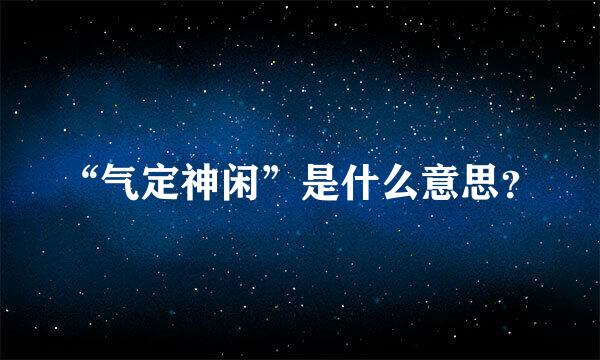 “气定神闲”是什么意思?